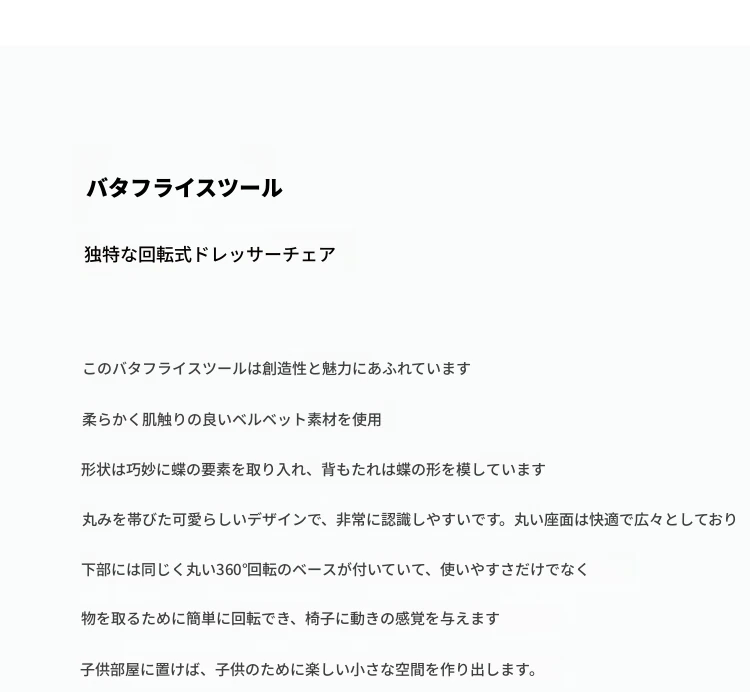 バタフライスツール

独特な回転式ドレッサーチェア

このバタフライスツールは創造性と魅力にあふれています

柔らかく肌触りの良いベルベット素材を使用

形状は巧妙に蝶の要素を取り入れ、背もたれは蝶の形を模しています

丸みを帯びた可愛らしいデザインで、非常に認識しやすいです。丸い座面は快適で広々としており

下部には同じく丸い360°回転のベースが付いていて、使いやすさだけでなく

物を取るために簡単に回転でき、椅子に動きの感覚を与えます

子供部屋に置けば、子供のために楽しい小さな空間を作り出します。